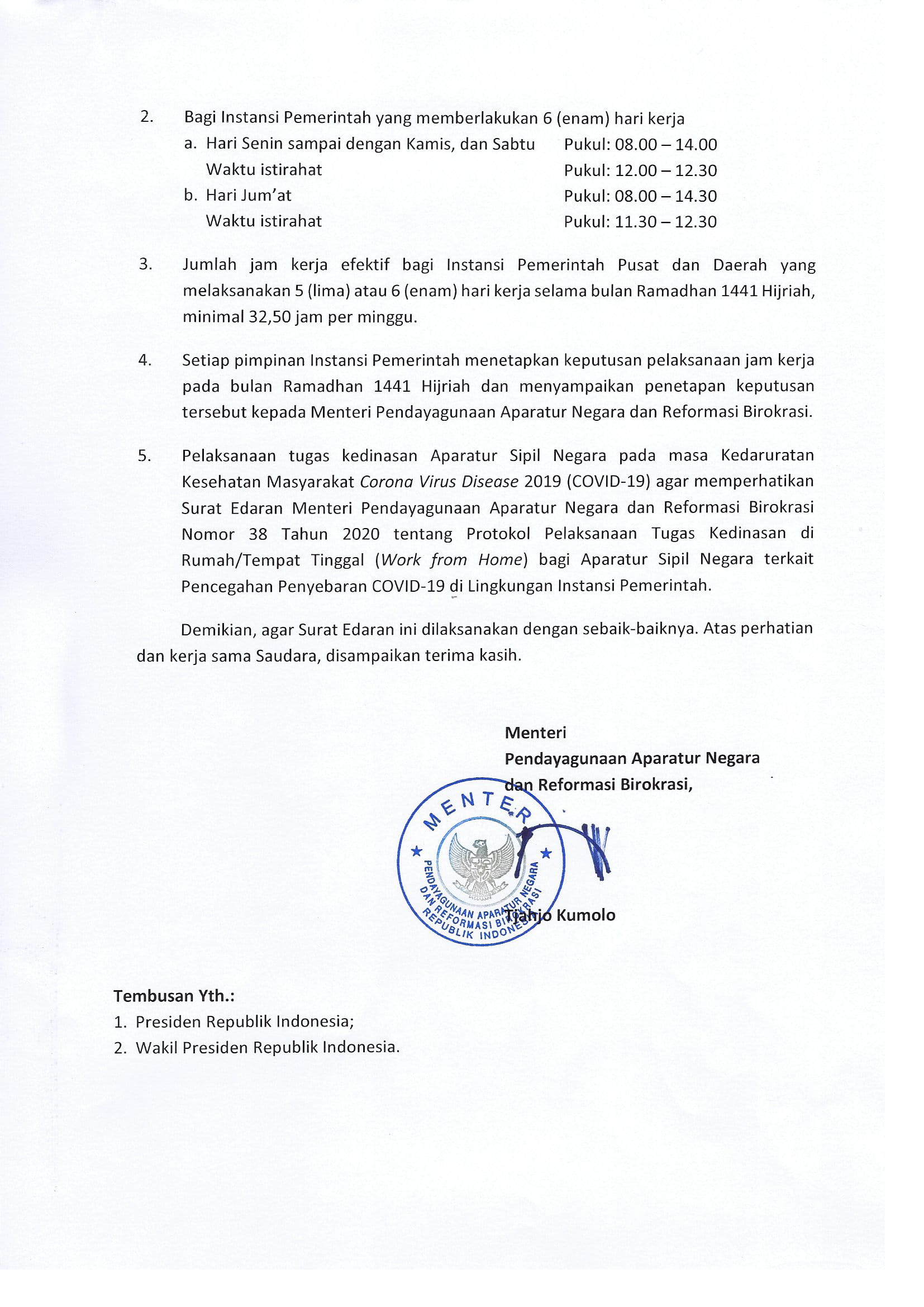 2. Bagi Instansi Pemerintah yang memberlakukan 6 (enam) hari kerja

a. Hari Senin sampai dengan Kamis, dan Sabtu Pukul: 08.00 – 14.00
Waktu istirahat Pukul: 12.00 – 12.30

b. Hari Jum'at Pukul: 08.00 – 14.30
Waktu istirahat Pukul: 11.30 – 12.30

3. Jumlah jam kerja efektif bagi Instansi Pemerintah Pusat dan Daerah yang melaksanakan 5 (lima) atau 6 (enam) hari kerja selama bulan Ramadhan 1441 Hijriah, minimal 32,50 jam per minggu.

4. Setiap pimpinan Instansi Pemerintah menetapkan keputusan pelaksanaan jam kerja pada bulan Ramadhan 1441 Hijriah dan menyampaikan penetapan keputusan tersebut kepada Menteri Pendayagunaan Aparatur Negara dan Reformasi Birokrasi.

5. Pelaksanaan tugas kedinasan Aparatur Sipil Negara pada masa Kedaruratan Kesehatan Masyarakat Corona Virus Disease 2019 (COVID-19) agar memperhatikan Surat Edaran Menteri Pendayagunaan Aparatur Negara dan Reformasi Birokrasi Nomor 38 Tahun 2020 tentang Protokol Pelaksanaan Tugas Kedinasan di Rumah/Tempat Tinggal (Work from Home) bagi Aparatur Sipil Negara terkait Pencegahan Penyebaran COVID-19 di Lingkungan Instansi Pemerintah.

Demikian, agar Surat Edaran ini dilaksanakan dengan sebaik-baiknya. Atas perhatian dan kerja sama Saudara, disampaikan terima kasih.

Menteri
Pendayagunaan Aparatur Negara
dan Reformasi Birokrasi,

MENTERI
PENDAYAGUNAAN APARATUR NEGARA DAN REFORMASI BIROKRASI
REPUBLIK INDONESIA

Tjahjo Kumolo

Tembusan Yth.:
1. Presiden Republik Indonesia;
2. Wakil Presiden Republik Indonesia.